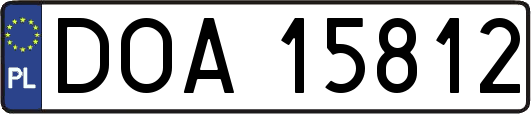 PL
DOA 15812